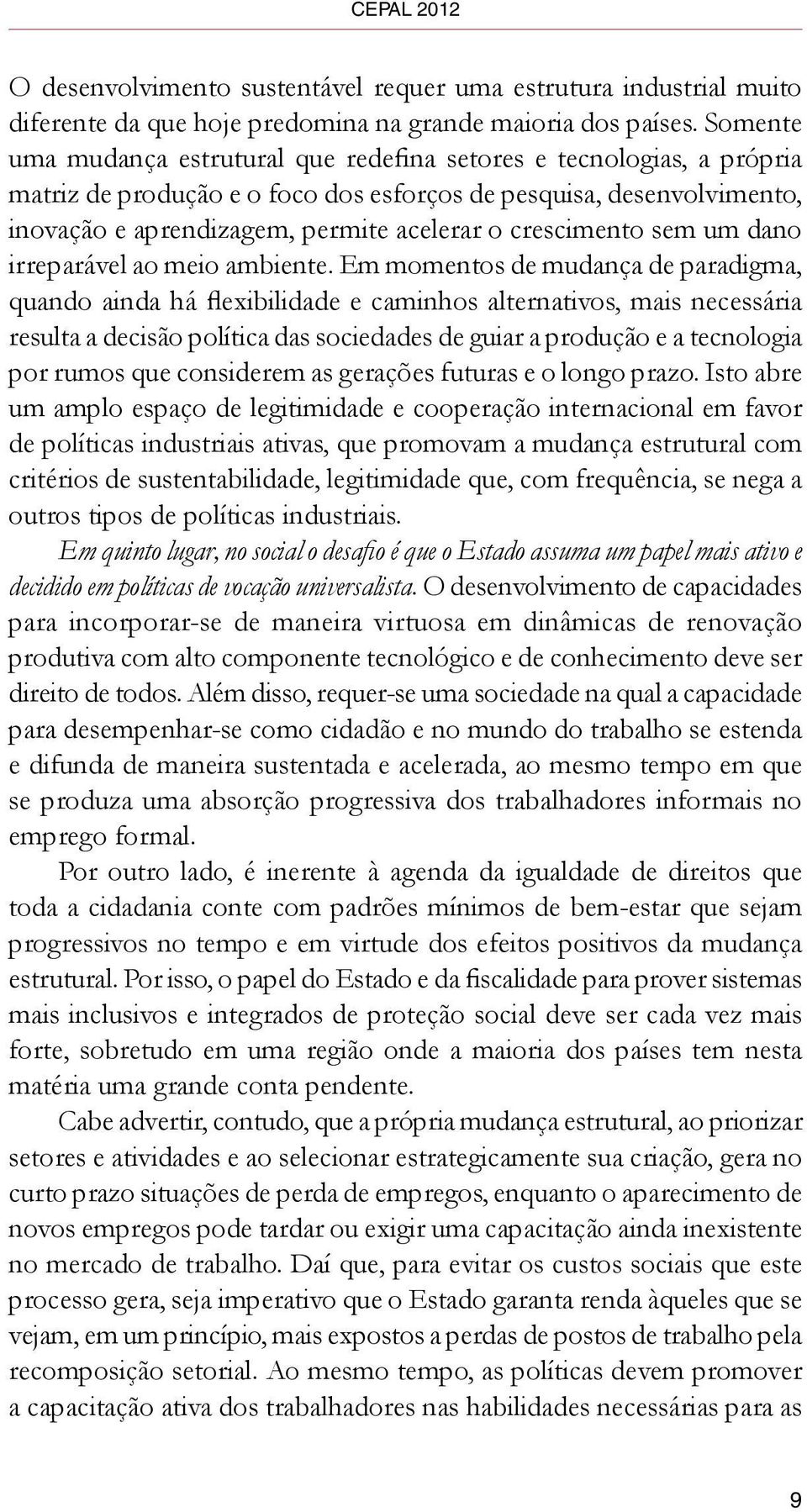 CEPAL 2012

O desenvolvimento sustentável requer uma estrutura industrial muito diferente da que hoje predomina na grande maioria dos países. Somente uma mudança estrutural que redefina setores e tecnologias, a própria matriz de produção e o foco dos esforços de pesquisa, desenvolvimento, inovação e aprendizagem, permite acelerar o crescimento sem um dano irreparável ao meio ambiente. Em momentos de mudança de paradigma, quando ainda há flexibilidade e caminhos alternativos, mais necessária resulta a decisão política das sociedades de guiar a produção e a tecnologia por rumos que considerem as gerações futuras e o longo prazo. Isto abre um amplo espaço de legitimidade e cooperação internacional em favor de políticas industriais ativas, que promovam a mudança estrutural com critérios de sustentabilidade, legitimidade que, com frequência, se nega a outros tipos de políticas industriais.

Em quinto lugar, no social o desafio é que o Estado assuma um papel mais ativo e decidido em políticas de vocação universalista. O desenvolvimento de capacidades para incorporar-se de maneira virtuosa em dinâmicas de renovação produtiva com alto componente tecnológico e de conhecimento deve ser direito de todos. Além disso, requer-se uma sociedade na qual a capacidade para desempenhar-se como cidadão e no mundo do trabalho se estenda e difunda de maneira sustentada e acelerada, ao mesmo tempo em que se produza uma absorção progressiva dos trabalhadores informais no emprego formal.

Por outro lado, é inerente à agenda da igualdade de direitos que toda a cidadania conte com padrões mínimos de bem-estar que sejam progressivos no tempo e em virtude dos efeitos positivos da mudança estrutural. Por isso, o papel do Estado e da fiscalidade para prover sistemas mais inclusivos e integrados de proteção social deve ser cada vez mais forte, sobretudo em uma região onde a maioria dos países tem nesta matéria uma grande conta pendente.

Cabe advertir, contudo, que a própria mudança estrutural, ao priorizar setores e atividades e ao selecionar estrategicamente sua criação, gera no curto prazo situações de perda de empregos, enquanto o aparecimento de novos empregos pode tardar ou exigir uma capacitação ainda inexistente no mercado de trabalho. Daí que, para evitar os custos sociais que este processo gera, seja imperativo que o Estado garanta renda àqueles que se vejam, em um princípio, mais expostos a perdas de postos de trabalho pela recomposição setorial. Ao mesmo tempo, as políticas devem promover a capacitação ativa dos trabalhadores nas habilidades necessárias para as

9